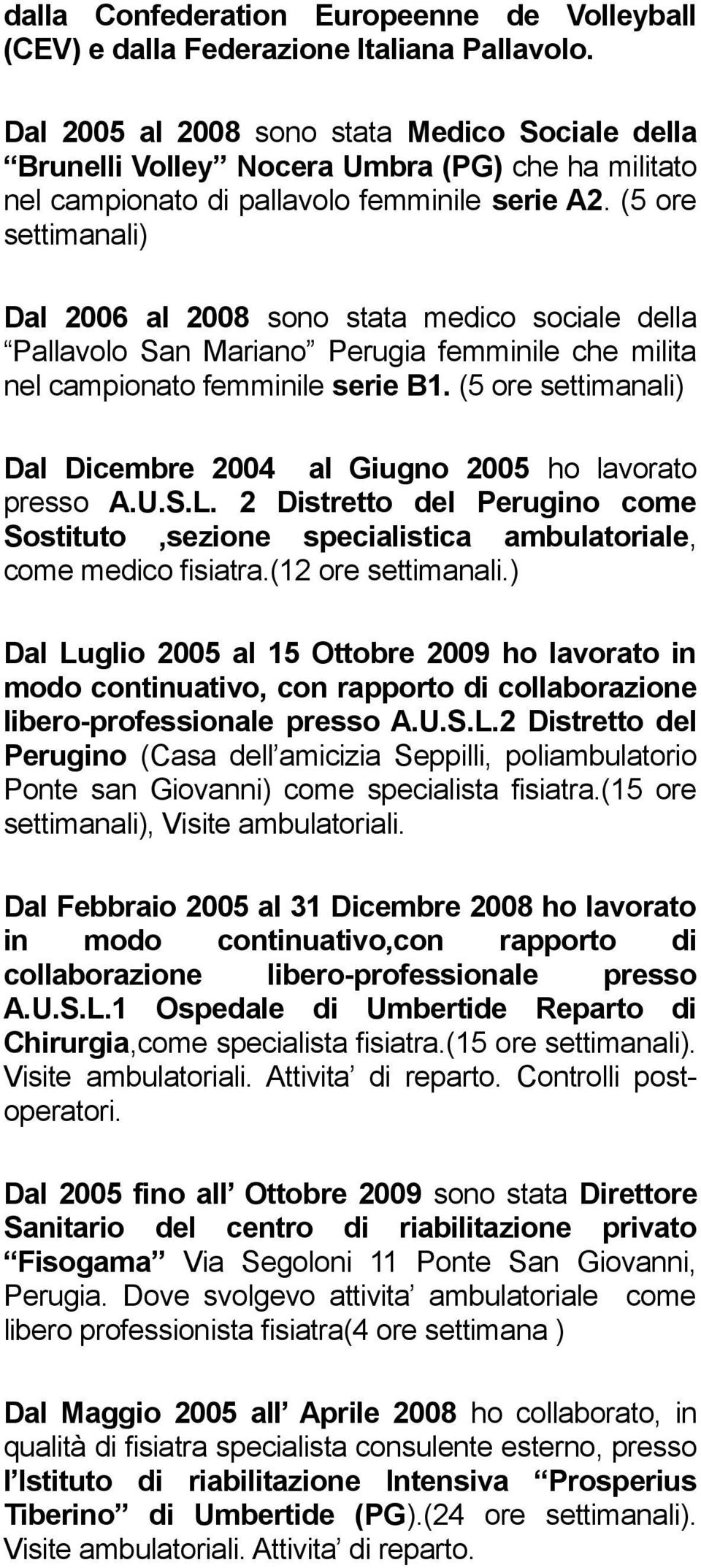 dalla Confederation Europeenne de Volleyball (CEV) e dalla Federazione Italiana Pallavolo.

Dal 2005 al 2008 sono stata Medico Sociale della “Brunelli Volley” Nocera Umbra (PG) che ha militato nel campionato di pallavolo femminile serie A2. (5 ore settimanali)

Dal 2006 al 2008 sono stata medico sociale della “Pallavolo San Mariano” Perugia femminile che milita nel campionato femminile serie B1. (5 ore settimanali)

Dal Dicembre 2004 al Giugno 2005 ho lavorato presso A.U.S.L. 2 Distretto del Perugino come Sostituto ,sezione specialistica ambulatoriale, come medico fisiatra.(12 ore settimanali.)

Dal Luglio 2005 al 15 Ottobre 2009 ho lavorato in modo continuativo, con rapporto di collaborazione libero-professionale presso A.U.S.L.2 Distretto del Perugino (Casa dell’amicizia Seppilli, poliambulatorio Ponte san Giovanni) come specialista fisiatra.(15 ore settimanali), Visite ambulatoriali.

Dal Febbraio 2005 al 31 Dicembre 2008 ho lavorato in modo continuativo,con rapporto di collaborazione libero-professionale presso A.U.S.L.1 Ospedale di Umbertide Reparto di Chirurgia,come specialista fisiatra.(15 ore settimanali). Visite ambulatoriali. Attivita’ di reparto. Controlli post-operatori.

Dal 2005 fino all’ Ottobre 2009 sono stata Direttore Sanitario del centro di riabilitazione privato “Fisogama” Via Segoloni 11 Ponte San Giovanni, Perugia. Dove svolgevo attivita’ ambulatoriale come libero professionista fisiatra(4 ore settimana )

Dal Maggio 2005 all’ Aprile 2008 ho collaborato, in qualità di fisiatra specialista consulente esterno, presso l’Istituto di riabilitazione Intensiva “Prosperius Tiberino” di Umbertide (PG).(24 ore settimanali). Visite ambulatoriali. Attivita’ di reparto.